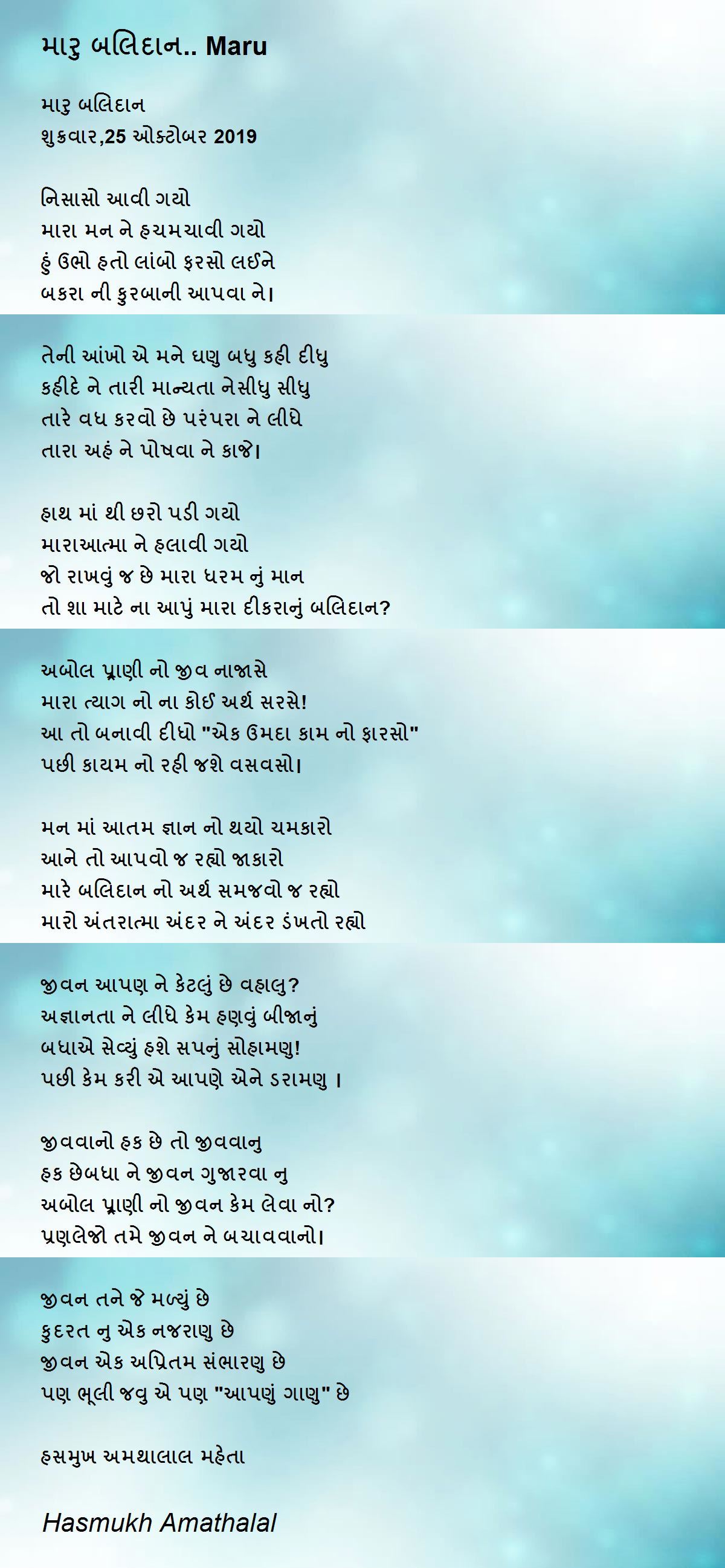 મારુ બલિદાન.. Maru

મારૂ બલિદાન
શુક્રવાર,25 ઓક્ટોબર 2019

નિસાસો આવી ગયો
મારા મન ને હચમચાવી ગયો
હું ઉભો હતો લાંબો ફરસો લઈને
બકરા ની કુરબાની આપવા ને।

તેની આંખો એ મને ઘણુ બધુ કહી દીધુ
કહીદે ને તારી માન્યતા નેસીધુ સીધુ
તારે વધ કરવો છે પરંપરા ને લીધે
તારા અહં ને પોષવા ને કાજે।

હાથ માં થી છરો પડી ગયો
મારાઆત્મા ને હલાવી ગયો
જો રાખવું જ છે મારા ધરમ નું માન
તો શા માટે ના આપું મારા દીકરાનું બલિદાન?

અબોલ પ્રાણી નો જીવ નાજાસે
મારા ત્યાગ નો ના કોઈ અર્થ સરસે!
આ તો બનાવી દીધો "એક ઉમદા કામ નો ફારસો"
પછી કાયમ નો રહી જશે વસવસો।

મન માં આતમ જ્ઞાન નો થયો ચમકારો
આને તો આપવો જ રહ્યો જાકારો
મારે બલિદાન નો અર્થ સમજવો જ રહ્યો
મારો અંતરાત્મા અંદર ને અંદર ડંખતો રહ્યો

જીવન આપણ ને કેટલું છે વહાલુ?
અજ્ઞાનતા ને લીધે કેમ હણવું બીજાનું
બધાએ સેવ્યું હશે સપનું સોહામણુ!
પછી કેમ કરી એ આપણે એને ડરામણુ ।

જીવવાનો હક છે તો જીવવાનુ
હક છેબધા ને જીવન ગુજારવા નુ
અબોલ પ્રાણી નો જીવન કેમ લેવા નો?
પ્રણલેજો તમે જીવન ને બચાવવાનો।

જીવન તને જે મળ્યું છે
કુદરત નુ એક નજરાણુ છે
જીવન એક અપ્રિતમ સંભારણુ છે
પણ ભૂલી જવુ એ પણ "આપણું ગાણુ" છે

હસમુખ અમથાલાલ મહેતા

Hasmukh Amathalal